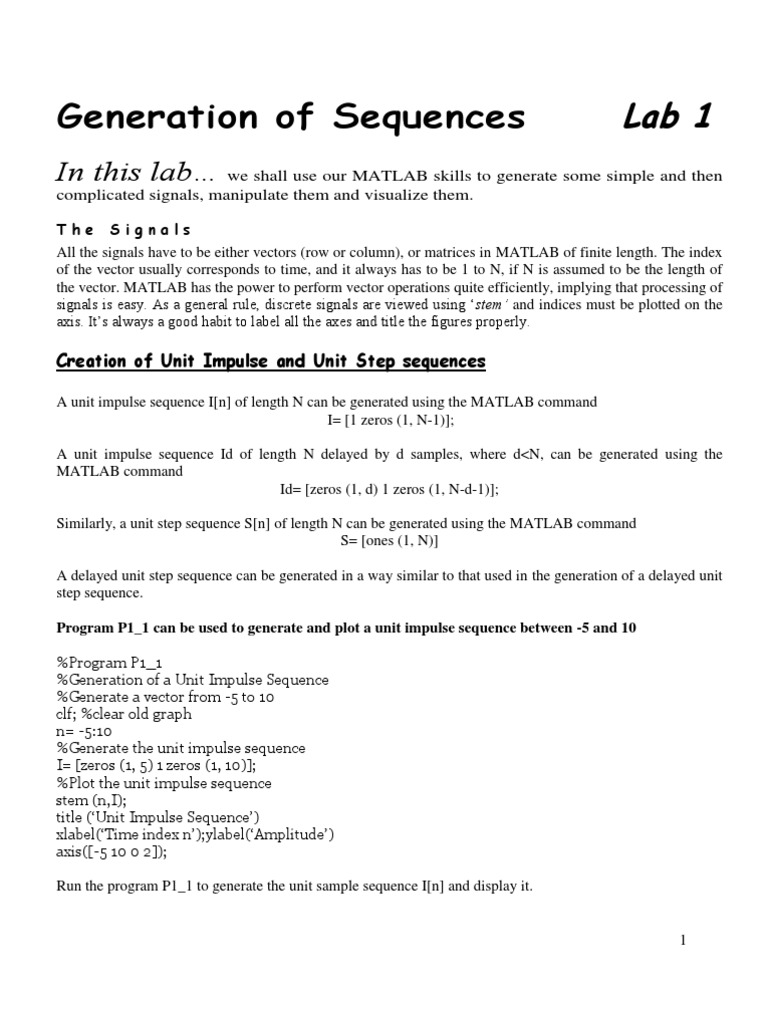 Generation of Sequences Lab 1

In this lab… we shall use our MATLAB skills to generate some simple and then complicated signals, manipulate them and visualize them.

The Signals

All the signals have to be either vectors (row or column), or matrices in MATLAB of finite length. The index of the vector usually corresponds to time, and it always has to be 1 to N, if N is assumed to be the length of the vector. MATLAB has the power to perform vector operations quite efficiently, implying that processing of signals is easy. As a general rule, discrete signals are viewed using 'stem' and indices must be plotted on the axis. It's always a good habit to label all the axes and title the figures properly.

Creation of Unit Impulse and Unit Step sequences

A unit impulse sequence I[n] of length N can be generated using the MATLAB command
I= [1 zeros (1, N-1)];

A unit impulse sequence Id of length N delayed by d samples, where d<N, can be generated using the MATLAB command
Id= [zeros (1, d) 1 zeros (1, N-d-1)];

Similarly, a unit step sequence S[n] of length N can be generated using the MATLAB command
S= [ones (1, N)]

A delayed unit step sequence can be generated in a way similar to that used in the generation of a delayed unit step sequence.

Program P1_1 can be used to generate and plot a unit impulse sequence between -5 and 10

%Program P1_1
%Generation of a Unit Impulse Sequence
%Generate a vector from -5 to 10
clf; %clear old graph
n= -5:10
%Generate the unit impulse sequence
I= [zeros (1, 5) 1 zeros (1, 10)];
%Plot the unit impulse sequence
stem (n,I);
title ('Unit Impulse Sequence')
xlabel('Time index n');ylabel('Amplitude')
axis([-5 10 0 2]);

Run the program P1_1 to generate the unit sample sequence I[n] and display it.

1